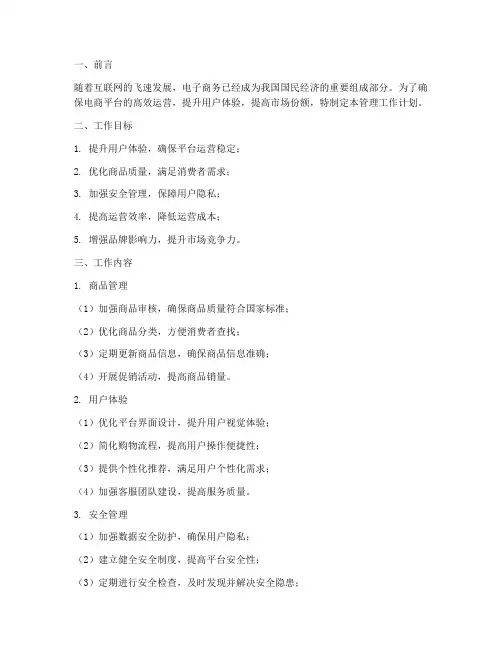 一、前言

随着互联网的飞速发展，电子商务已经成为我国国民经济的重要组成部分。为了确保电商平台的高效运营，提升用户体验，提高市场份额，特制定本管理工作计划。

二、工作目标

1. 提升用户体验，确保平台运营稳定；

2. 优化商品质量，满足消费者需求；

3. 加强安全管理，保障用户隐私；

4. 提高运营效率，降低运营成本；

5. 增强品牌影响力，提升市场竞争力。

三、工作内容

1. 商品管理

（1）加强商品审核，确保商品质量符合国家标准；

（2）优化商品分类，方便消费者查找；

（3）定期更新商品信息，确保商品信息准确；

（4）开展促销活动，提高商品销量。

2. 用户体验

（1）优化平台界面设计，提升用户视觉体验；

（2）简化购物流程，提高用户操作便捷性；

（3）提供个性化推荐，满足用户个性化需求；

（4）加强客服团队建设，提高服务质量。

3. 安全管理

（1）加强数据安全防护，确保用户隐私；

（2）建立健全安全制度，提高平台安全性；

（3）定期进行安全检查，及时发现并解决安全隐患；